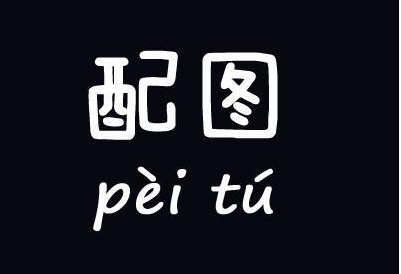 配图

pèi tú